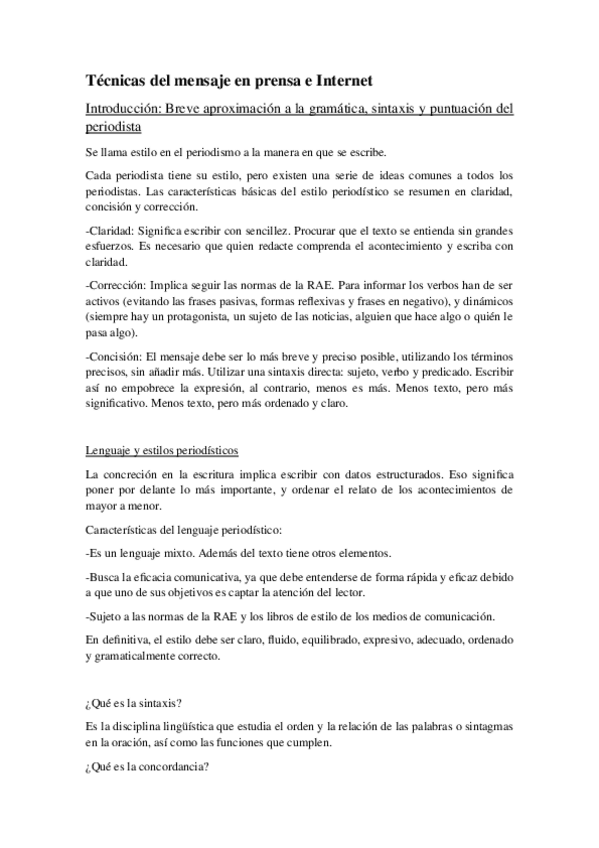 Técnicas del mensaje en prensa e Internet

Introducción: Breve aproximación a la gramática, sintaxis y puntuación del periodista

Se llama estilo en el periodismo a la manera en que se escribe.

Cada periodista tiene su estilo, pero existen una serie de ideas comunes a todos los periodistas. Las características básicas del estilo periodístico se resumen en claridad, concisión y corrección.

-Claridad: Significa escribir con sencillez. Procurar que el texto se entienda sin grandes esfuerzos. Es necesario que quien redacte comprenda el acontecimiento y escriba con claridad.

-Corrección: Implica seguir las normas de la RAE. Para informar los verbos han de ser activos (evitando las frases pasivas, formas reflexivas y frases en negativo), y dinámicos (siempre hay un protagonista, un sujeto de las noticias, alguien que hace algo o quién le pasa algo).

-Concisión: El mensaje debe ser lo más breve y preciso posible, utilizando los términos precisos, sin añadir más. Utilizar una sintaxis directa: sujeto, verbo y predicado. Escribir así no empobrece la expresión, al contrario, menos es más. Menos texto, pero más significativo. Menos texto, pero más ordenado y claro.

Lenguaje y estilos periodísticos

La concreción en la escritura implica escribir con datos estructurados. Eso significa poner por delante lo más importante, y ordenar el relato de los acontecimientos de mayor a menor.

Características del lenguaje periodístico:

-Es un lenguaje mixto. Además del texto tiene otros elementos.

-Busca la eficacia comunicativa, ya que debe entenderse de forma rápida y eficaz debido a que uno de sus objetivos es captar la atención del lector.

-Sujeto a las normas de la RAE y los libros de estilo de los medios de comunicación.

En definitiva, el estilo debe ser claro, fluido, equilibrado, expresivo, adecuado, ordenado y gramaticalmente correcto.

¿Qué es la sintaxis?

Es la disciplina lingüística que estudia el orden y la relación de las palabras o sintagmas en la oración, así como las funciones que cumplen.

¿Qué es la concordancia?